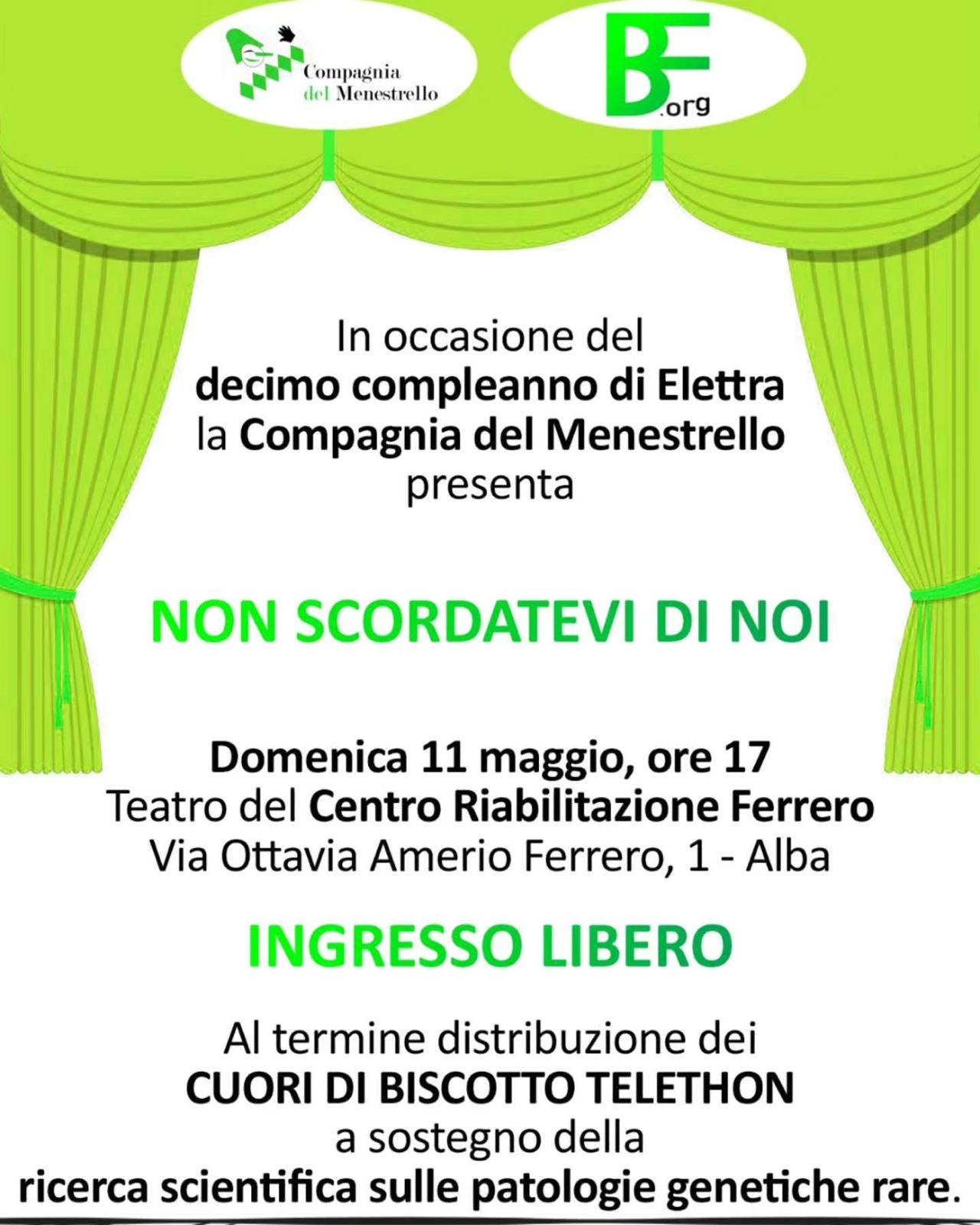 Compagnia del Menestrello

BF.org

In occasione del
decimo compleanno di Elettra
la Compagnia del Menestrello
presenta

NON SCORDATEVI DI NOI

Domenica 11 maggio, ore 17
Teatro del Centro Riabilitazione Ferrero
Via Ottavia Amerio Ferrero, 1 - Alba

INGRESSO LIBERO

Al termine distribuzione dei
CUORI DI BISCOTTO TELETHON
a sostegno della
ricerca scientifica sulle patologie genetiche rare.